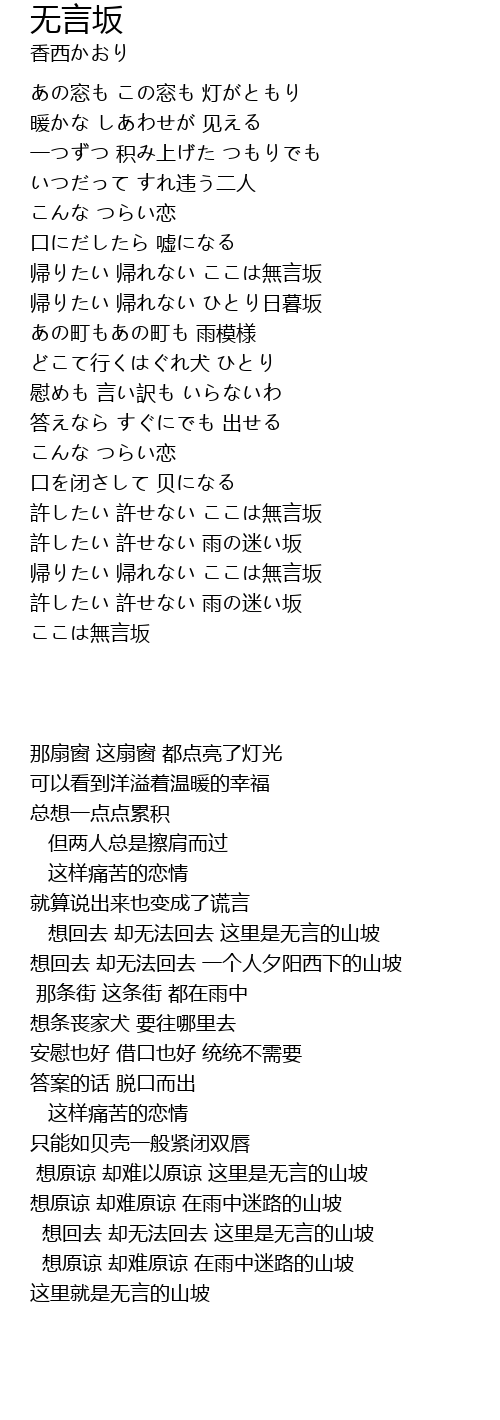 无言坂
香西かおり

あの窓も この窓も 灯がともり
暖かな しあわせが 见える
一つずつ 积み上げた つもりでも
いつだって すれ违う二人
こんな つらい恋
口にだしたら 嘘になる
帰りたい 帰れない ここは無言坂
帰りたい 帰れない ひとり日暮坂
あの町もあの町も 雨模様
どこて行くはぐれ犬 ひとり
慰めも 言い訳も いらないわ
答えなら すぐにでも 出せる
こんな つらい恋
口を闭さして 贝になる
許したい 許せない ここは無言坂
許したい 許せない 雨の迷い坂
帰りたい 帰れない ここは無言坂
許したい 許せない 雨の迷い坂
ここは無言坂

那扇窗 这扇窗 都点亮了灯光
可以看到洋溢着温暖的幸福
总想一点点累积
但两人总是擦肩而过
这样痛苦的恋情
就算说出来也变成了谎言
想回去 却无法回去 这里是无言的山坡
想回去 却无法回去 一个人夕阳西下的山坡
那条街 这条街 都在雨中
想条丧家犬 要往哪里去
安慰也好 借口也好 统统不需要
答案的话 脱口而出
这样痛苦的恋情
只能如贝壳一般紧闭双唇
想原谅 却难以原谅 这里是无言的山坡
想原谅 却难原谅 在雨中迷路的山坡
想回去 却无法回去 这里是无言的山坡
想原谅 却难原谅 在雨中迷路的山坡
这里就是无言的山坡